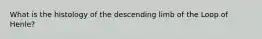 What is the histology of the descending limb of the Loop of Henle?